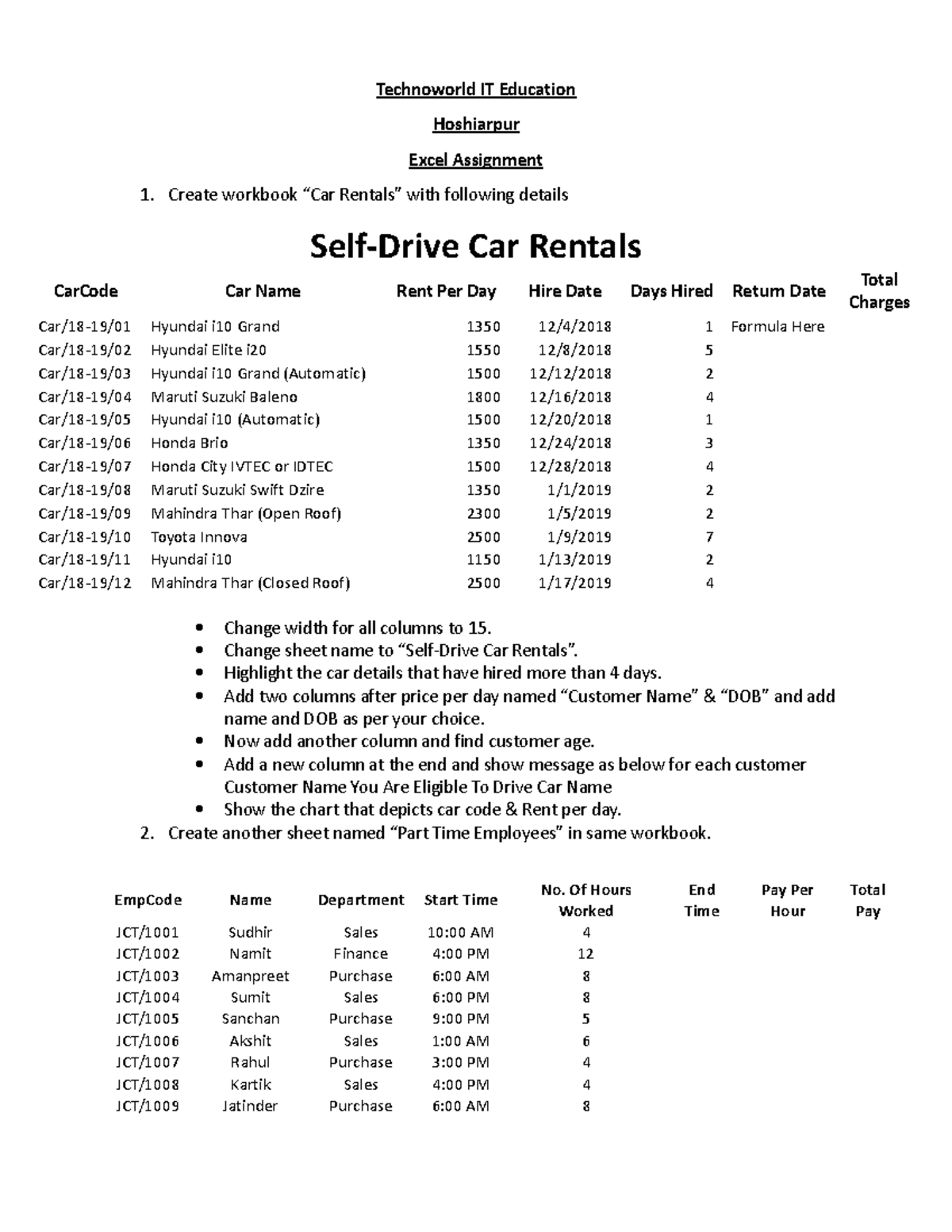 Technoworld IT Education

Hoshiarpur

Excel Assignment

1. Create workbook “Car Rentals” with following details

Self-Drive Car Rentals

| CarCode | Car Name | Rent Per Day | Hire Date | Days Hired | Return Date | Total Charges |
|---|---|---|---|---|---|---|
| Car/18-19/01 | Hyundai i10 Grand | 1350 | 12/4/2018 | 1 | Formula Here | |
| Car/18-19/02 | Hyundai Elite i20 | 1550 | 12/8/2018 | 5 | | |
| Car/18-19/03 | Hyundai i10 Grand (Automatic) | 1500 | 12/12/2018 | 2 | | |
| Car/18-19/04 | Maruti Suzuki Baleno | 1800 | 12/16/2018 | 4 | | |
| Car/18-19/05 | Hyundai i10 (Automatic) | 1500 | 12/20/2018 | 1 | | |
| Car/18-19/06 | Honda Brio | 1350 | 12/24/2018 | 3 | | |
| Car/18-19/07 | Honda City IVTEC or IDTEC | 1500 | 12/28/2018 | 4 | | |
| Car/18-19/08 | Maruti Suzuki Swift Dzire | 1350 | 1/1/2019 | 2 | | |
| Car/18-19/09 | Mahindra Thar (Open Roof) | 2300 | 1/5/2019 | 2 | | |
| Car/18-19/10 | Toyota Innova | 2500 | 1/9/2019 | 7 | | |
| Car/18-19/11 | Hyundai i10 | 1150 | 1/13/2019 | 2 | | |
| Car/18-19/12 | Mahindra Thar (Closed Roof) | 2500 | 1/17/2019 | 4 | | |

• Change width for all columns to 15.
• Change sheet name to “Self-Drive Car Rentals”.
• Highlight the car details that have hired more than 4 days.
• Add two columns after price per day named “Customer Name” & “DOB” and add name and DOB as per your choice.
• Now add another column and find customer age.
• Add a new column at the end and show message as below for each customer Customer Name You Are Eligible To Drive Car Name
• Show the chart that depicts car code & Rent per day.

2. Create another sheet named “Part Time Employees” in same workbook.

| EmpCode | Name | Department | Start Time | No. Of Hours Worked | End Time | Pay Per Hour | Total Pay |
|---|---|---|---|---|---|---|---|
| JCT/1001 | Sudhir | Sales | 10:00 AM | 4 | | | |
| JCT/1002 | Namit | Finance | 4:00 PM | 12 | | | |
| JCT/1003 | Amanpreet | Purchase | 6:00 AM | 8 | | | |
| JCT/1004 | Sumit | Sales | 6:00 PM | 8 | | | |
| JCT/1005 | Sanchan | Purchase | 9:00 PM | 5 | | | |
| JCT/1006 | Akshit | Sales | 1:00 AM | 6 | | | |
| JCT/1007 | Rahul | Purchase | 3:00 PM | 4 | | | |
| JCT/1008 | Kartik | Sales | 4:00 PM | 4 | | | |
| JCT/1009 | Jatinder | Purchase | 6:00 AM | 8 | | | |